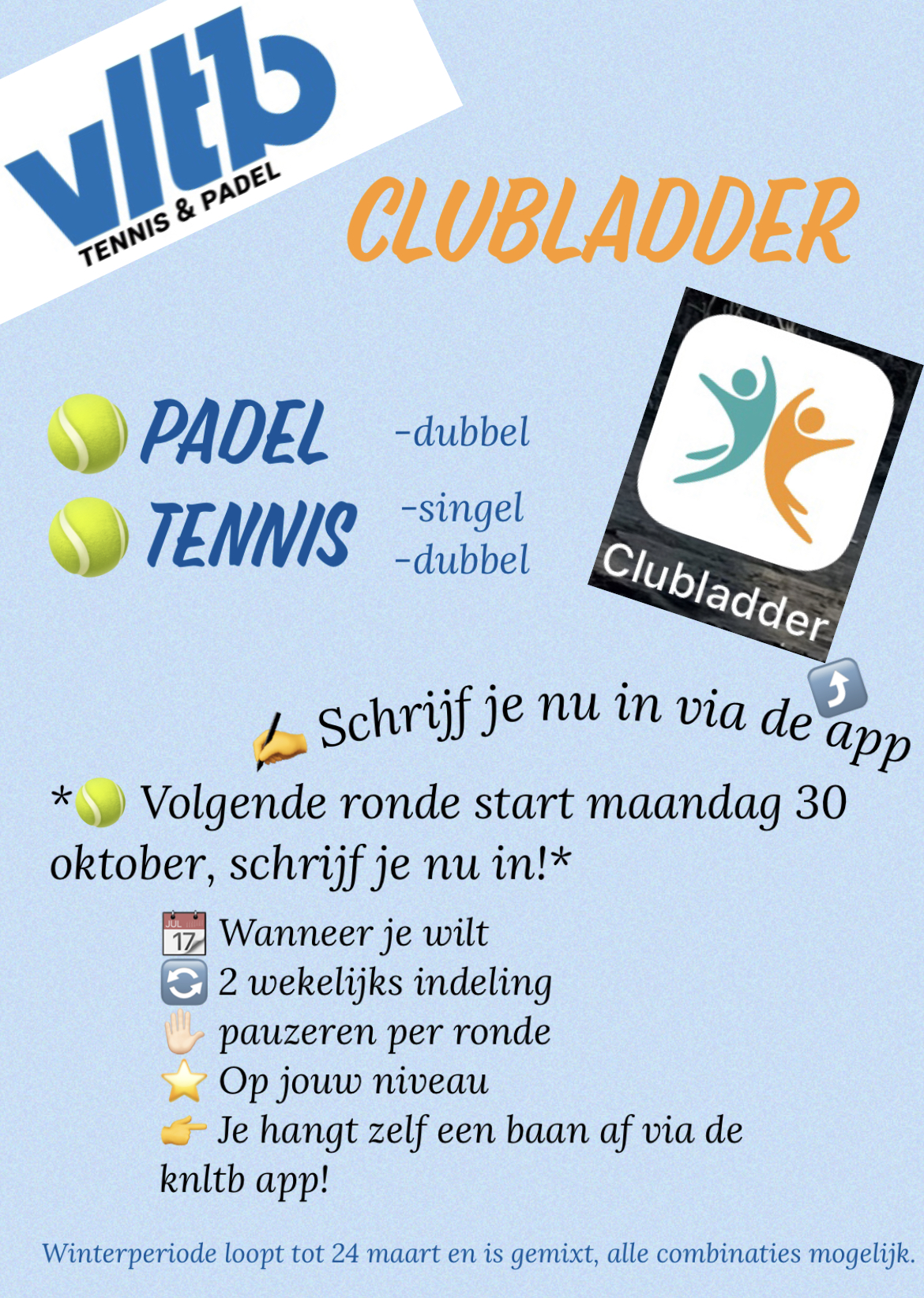 vltb
TENNIS & PADEL

CLUBLADDER

PADEL -dubbel
TENNIS -singel
-dubbel

Clubladder

Schrijf je nu in via de app

* Volgende ronde start maandag 30 oktober, schrijf je nu in!*

JUL 17 Wanneer je wilt
2 wekelijks indeling
pauzeren per ronde
Op jouw niveau
Je hangt zelf een baan af via de knltb app!

Winterperiode loopt tot 24 maart en is gemixt, alle combinaties mogelijk.